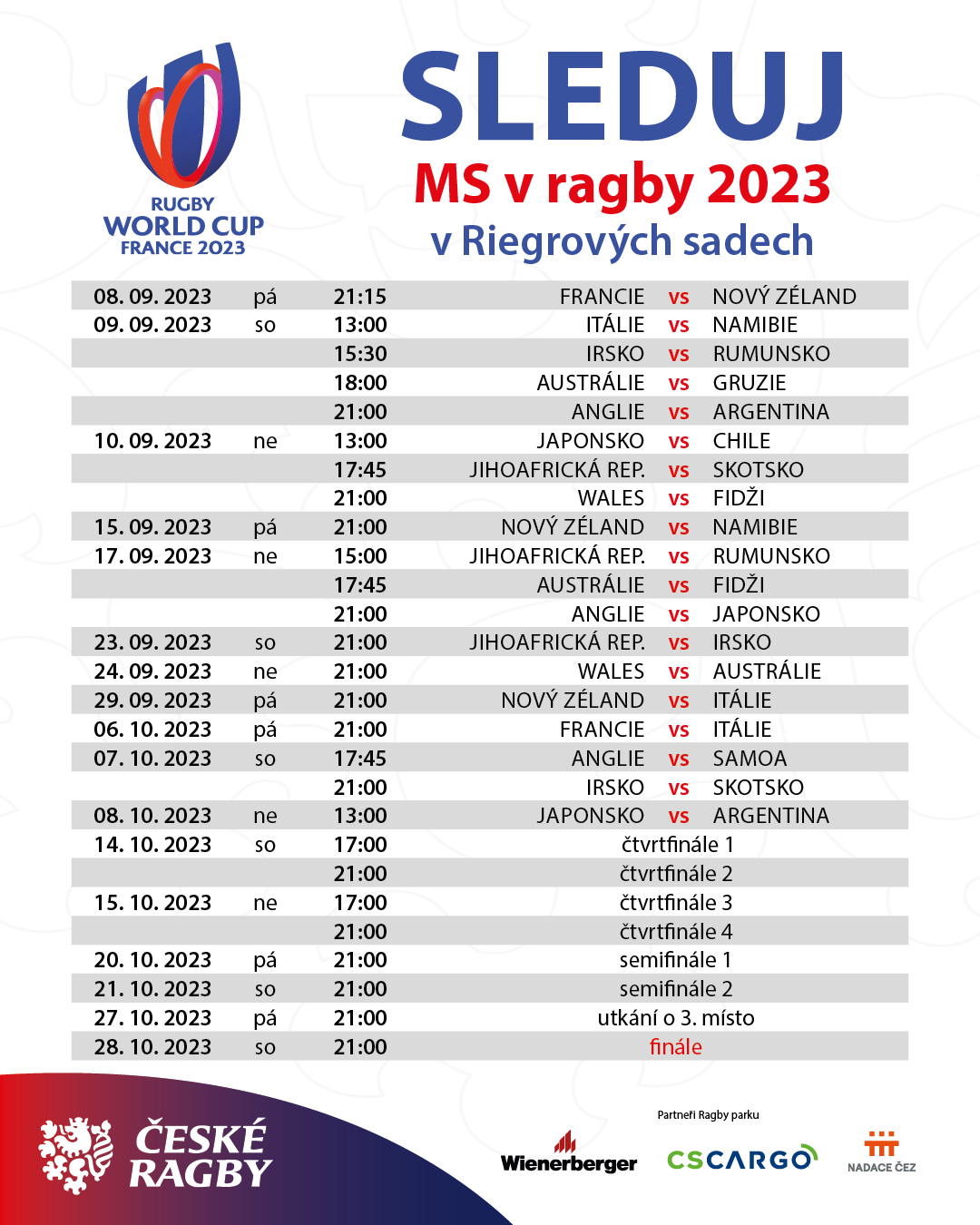 RUGBY WORLD CUP FRANCE 2023

SLEDUJ
MS v ragby 2023
v Riegrových sadech

| | | | | | |
|---|---|---|---|---|---|
| 08. 09. 2023 | pá | 21:15 | FRANCIE | vs | NOVÝ ZÉLAND |
| 09. 09. 2023 | so | 13:00 | ITÁLIE | vs | NAMIBIE |
| | | 15:30 | IRSKO | vs | RUMUNSKO |
| | | 18:00 | AUSTRÁLIE | vs | GRUZIE |
| | | 21:00 | ANGLIE | vs | ARGENTINA |
| 10. 09. 2023 | ne | 13:00 | JAPONSKO | vs | CHILE |
| | | 17:45 | JIHOAFRICKÁ REP. | vs | SKOTSKO |
| | | 21:00 | WALES | vs | FIDŽI |
| 15. 09. 2023 | pá | 21:00 | NOVÝ ZÉLAND | vs | NAMIBIE |
| 17. 09. 2023 | ne | 15:00 | JIHOAFRICKÁ REP. | vs | RUMUNSKO |
| | | 17:45 | AUSTRÁLIE | vs | FIDŽI |
| | | 21:00 | ANGLIE | vs | JAPONSKO |
| 23. 09. 2023 | so | 21:00 | JIHOAFRICKÁ REP. | vs | IRSKO |
| 24. 09. 2023 | ne | 21:00 | WALES | vs | AUSTRÁLIE |
| 29. 09. 2023 | pá | 21:00 | NOVÝ ZÉLAND | vs | ITÁLIE |
| 06. 10. 2023 | pá | 21:00 | FRANCIE | vs | ITÁLIE |
| 07. 10. 2023 | so | 17:45 | ANGLIE | vs | SAMOA |
| | | 21:00 | IRSKO | vs | SKOTSKO |
| 08. 10. 2023 | ne | 13:00 | JAPONSKO | vs | ARGENTINA |
| 14. 10. 2023 | so | 17:00 | čtvrtfinále 1 | | |
| | | 21:00 | čtvrtfinále 2 | | |
| 15. 10. 2023 | ne | 17:00 | čtvrtfinále 3 | | |
| | | 21:00 | čtvrtfinále 4 | | |
| 20. 10. 2023 | pá | 21:00 | semifinále 1 | | |
| 21. 10. 2023 | so | 21:00 | semifinále 2 | | |
| 27. 10. 2023 | pá | 21:00 | utkání o 3. místo | | |
| 28. 10. 2023 | so | 21:00 | finále | | |

ČESKÉ RAGBY

Partneři Ragby parku
Wienerberger
CSCARGO
NADACE ČEZ